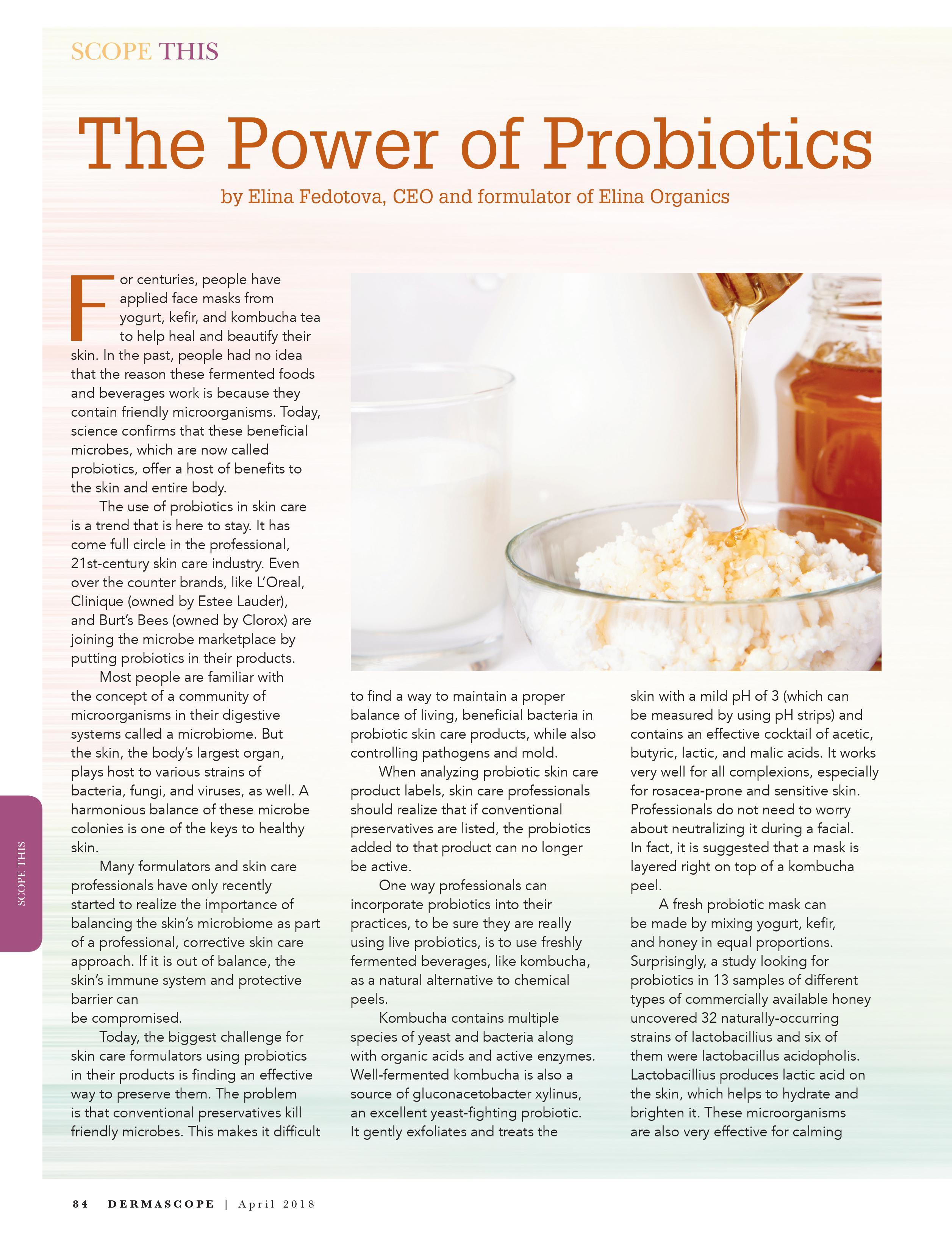 SCOPE THIS

The Power of Probiotics

by Elina Fedotova, CEO and formulator of Elina Organics

For centuries, people have applied face masks from yogurt, kefir, and kombucha tea to help heal and beautify their skin. In the past, people had no idea that the reason these fermented foods and beverages work is because they contain friendly microorganisms. Today, science confirms that these beneficial microbes, which are now called probiotics, offer a host of benefits to the skin and entire body.

The use of probiotics in skin care is a trend that is here to stay. It has come full circle in the professional, 21st-century skin care industry. Even over the counter brands, like L'Oreal, Clinique (owned by Estee Lauder), and Burt's Bees (owned by Clorox) are joining the microbe marketplace by putting probiotics in their products.

Most people are familiar with the concept of a community of microorganisms in their digestive systems called a microbiome. But the skin, the body's largest organ, plays host to various strains of bacteria, fungi, and viruses, as well. A harmonious balance of these microbe colonies is one of the keys to healthy skin.

Many formulators and skin care professionals have only recently started to realize the importance of balancing the skin's microbiome as part of a professional, corrective skin care approach. If it is out of balance, the skin's immune system and protective barrier can be compromised.

Today, the biggest challenge for skin care formulators using probiotics in their products is finding an effective way to preserve them. The problem is that conventional preservatives kill friendly microbes. This makes it difficult to find a way to maintain a proper balance of living, beneficial bacteria in probiotic skin care products, while also controlling pathogens and mold.

When analyzing probiotic skin care product labels, skin care professionals should realize that if conventional preservatives are listed, the probiotics added to that product can no longer be active.

One way professionals can incorporate probiotics into their practices, to be sure they are really using live probiotics, is to use freshly fermented beverages, like kombucha, as a natural alternative to chemical peels.

Kombucha contains multiple species of yeast and bacteria along with organic acids and active enzymes. Well-fermented kombucha is also a source of gluconacetobacter xylinus, an excellent yeast-fighting probiotic. It gently exfoliates and treats the skin with a mild pH of 3 (which can be measured by using pH strips) and contains an effective cocktail of acetic, butyric, lactic, and malic acids. It works very well for all complexions, especially for rosacea-prone and sensitive skin. Professionals do not need to worry about neutralizing it during a facial. In fact, it is suggested that a mask is layered right on top of a kombucha peel.

A fresh probiotic mask can be made by mixing yogurt, kefir, and honey in equal proportions. Surprisingly, a study looking for probiotics in 13 samples of different types of commercially available honey uncovered 32 naturally-occurring strains of lactobacillius and six of them were lactobacillus acidopholis. Lactobacillius produces lactic acid on the skin, which helps to hydrate and brighten it. These microorganisms are also very effective for calming

SCOPE THIS

84 DERMASCOPE | April 2018